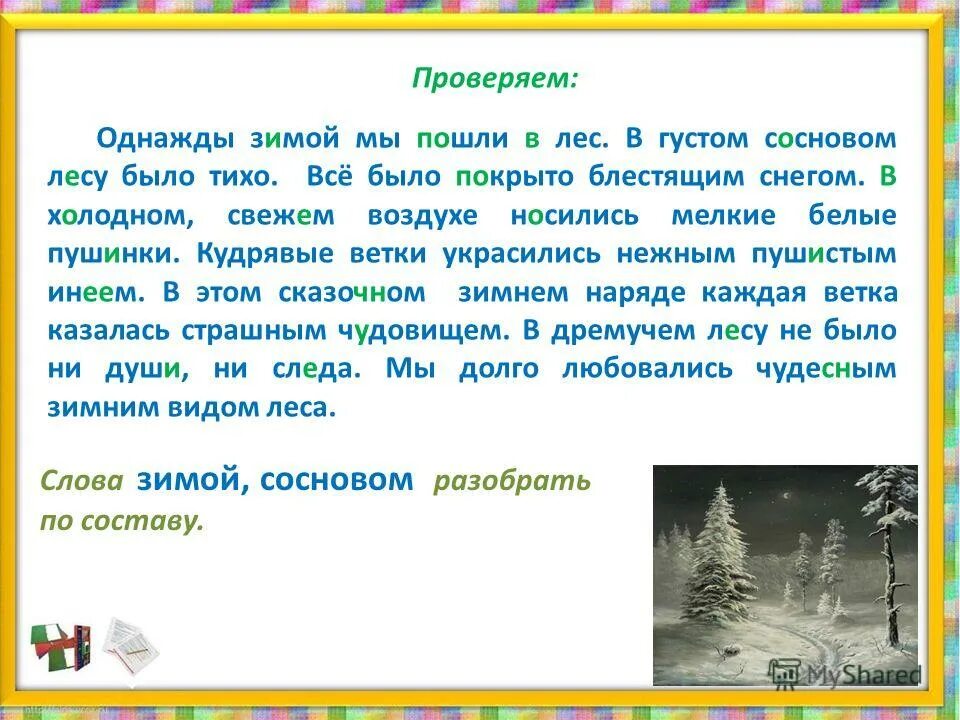 Проверяем:

Однажды зимой мы пошли в лес. В густом сосновом лесу было тихо. Всё было покрыто блестящим снегом. В холодном, свежем воздухе носились мелкие белые пушинки. Кудрявые ветки украсились нежным пушистым инеем. В этом сказочном зимнем наряде каждая ветка казалась страшным чудовищем. В дремучем лесу не было ни души, ни следа. Мы долго любовались чудесным зимним видом леса.

Слова зимой, сосновом разобрать по составу.

MyShared